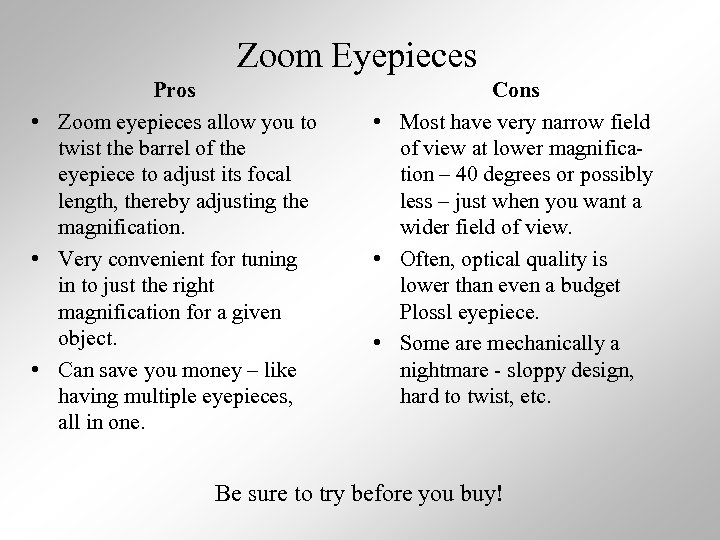 Zoom Eyepieces

Pros

• Zoom eyepieces allow you to twist the barrel of the eyepiece to adjust its focal length, thereby adjusting the magnification.
• Very convenient for tuning in to just the right magnification for a given object.
• Can save you money – like having multiple eyepieces, all in one.

Cons

• Most have very narrow field of view at lower magnification – 40 degrees or possibly less – just when you want a wider field of view.
• Often, optical quality is lower than even a budget Plossl eyepiece.
• Some are mechanically a nightmare - sloppy design, hard to twist, etc.

Be sure to try before you buy!